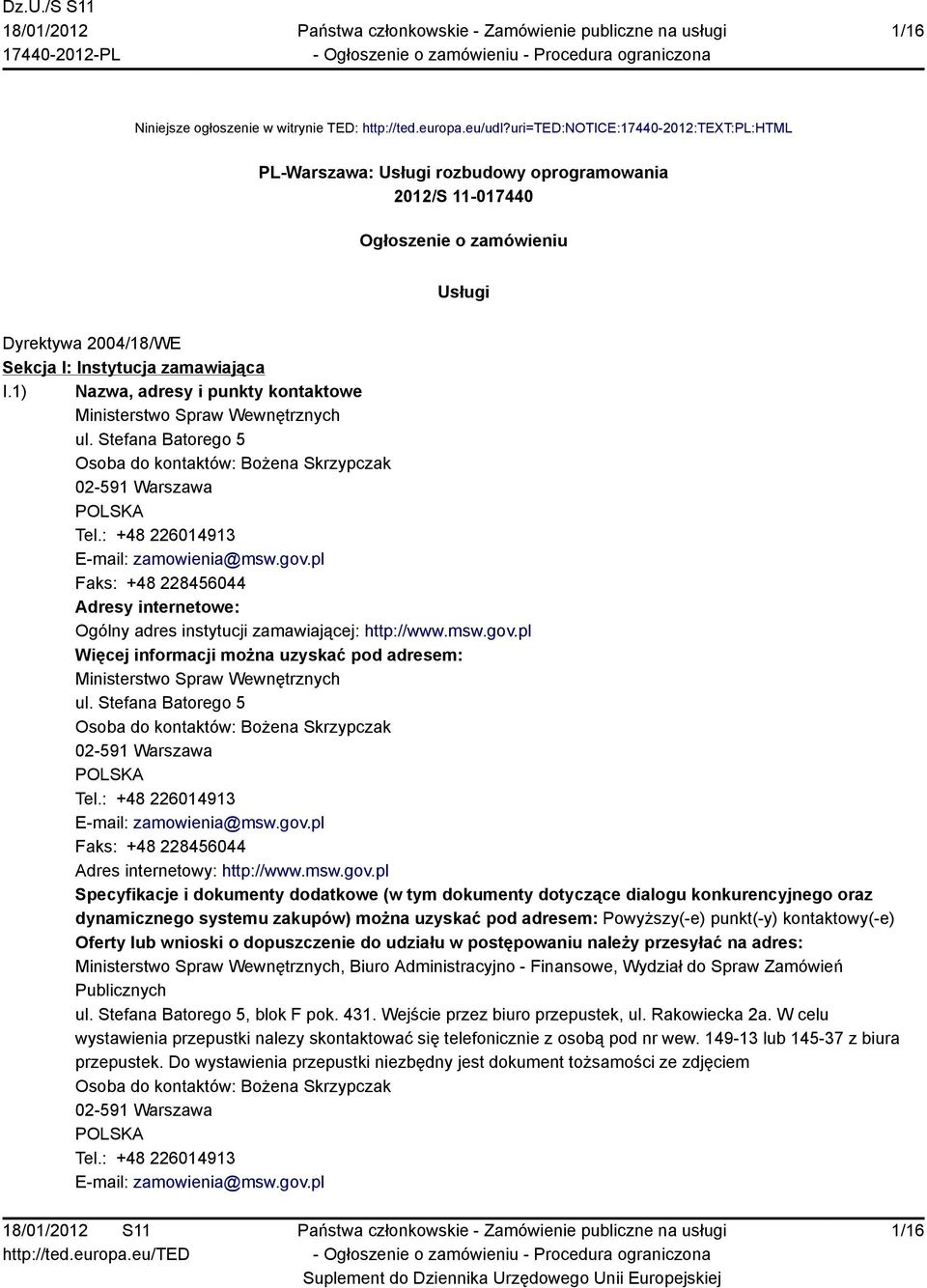 Dz.U./S S11
18/01/2012
17440-2012-PL

Państwa członkowskie - Zamówienie publiczne na usługi
- Ogłoszenie o zamówieniu - Procedura ograniczona

1/16

Niniejsze ogłoszenie w witrynie TED: http://ted.europa.eu/udl?uri=TED:NOTICE:17440-2012:TEXT:PL:HTML

PL-Warszawa: Usługi rozbudowy oprogramowania
2012/S 11-017440

Ogłoszenie o zamówieniu

Usługi

Dyrektywa 2004/18/WE
Sekcja I: Instytucja zamawiająca
I.1) Nazwa, adresy i punkty kontaktowe
Ministerstwo Spraw Wewnętrznych
ul. Stefana Batorego 5
Osoba do kontaktów: Bożena Skrzypczak
02-591 Warszawa
POLSKA
Tel.: +48 226014913
E-mail: zamowienia@msw.gov.pl
Faks: +48 228456044
Adresy internetowe:
Ogólny adres instytucji zamawiającej: http://www.msw.gov.pl
Więcej informacji można uzyskać pod adresem:
Ministerstwo Spraw Wewnętrznych
ul. Stefana Batorego 5
Osoba do kontaktów: Bożena Skrzypczak
02-591 Warszawa
POLSKA
Tel.: +48 226014913
E-mail: zamowienia@msw.gov.pl
Faks: +48 228456044
Adres internetowy: http://www.msw.gov.pl
Specyfikacje i dokumenty dodatkowe (w tym dokumenty dotyczące dialogu konkurencyjnego oraz dynamicznego systemu zakupów) można uzyskać pod adresem: Powyższy(-e) punkt(-y) kontaktowy(-e)
Oferty lub wnioski o dopuszczenie do udziału w postępowaniu należy przesyłać na adres:
Ministerstwo Spraw Wewnętrznych, Biuro Administracyjno - Finansowe, Wydział do Spraw Zamówień Publicznych
ul. Stefana Batorego 5, blok F pok. 431. Wejście przez biuro przepustek, ul. Rakowiecka 2a. W celu wystawienia przepustki nalezy skontaktować się telefonicznie z osobą pod nr wew. 149-13 lub 145-37 z biura przepustek. Do wystawienia przepustki niezbędny jest dokument tożsamości ze zdjęciem
Osoba do kontaktów: Bożena Skrzypczak
02-591 Warszawa
POLSKA
Tel.: +48 226014913
E-mail: zamowienia@msw.gov.pl

18/01/2012 S11
http://ted.europa.eu/TED

Państwa członkowskie - Zamówienie publiczne na usługi
- Ogłoszenie o zamówieniu - Procedura ograniczona
Suplement do Dziennika Urzędowego Unii Europejskiej

1/16